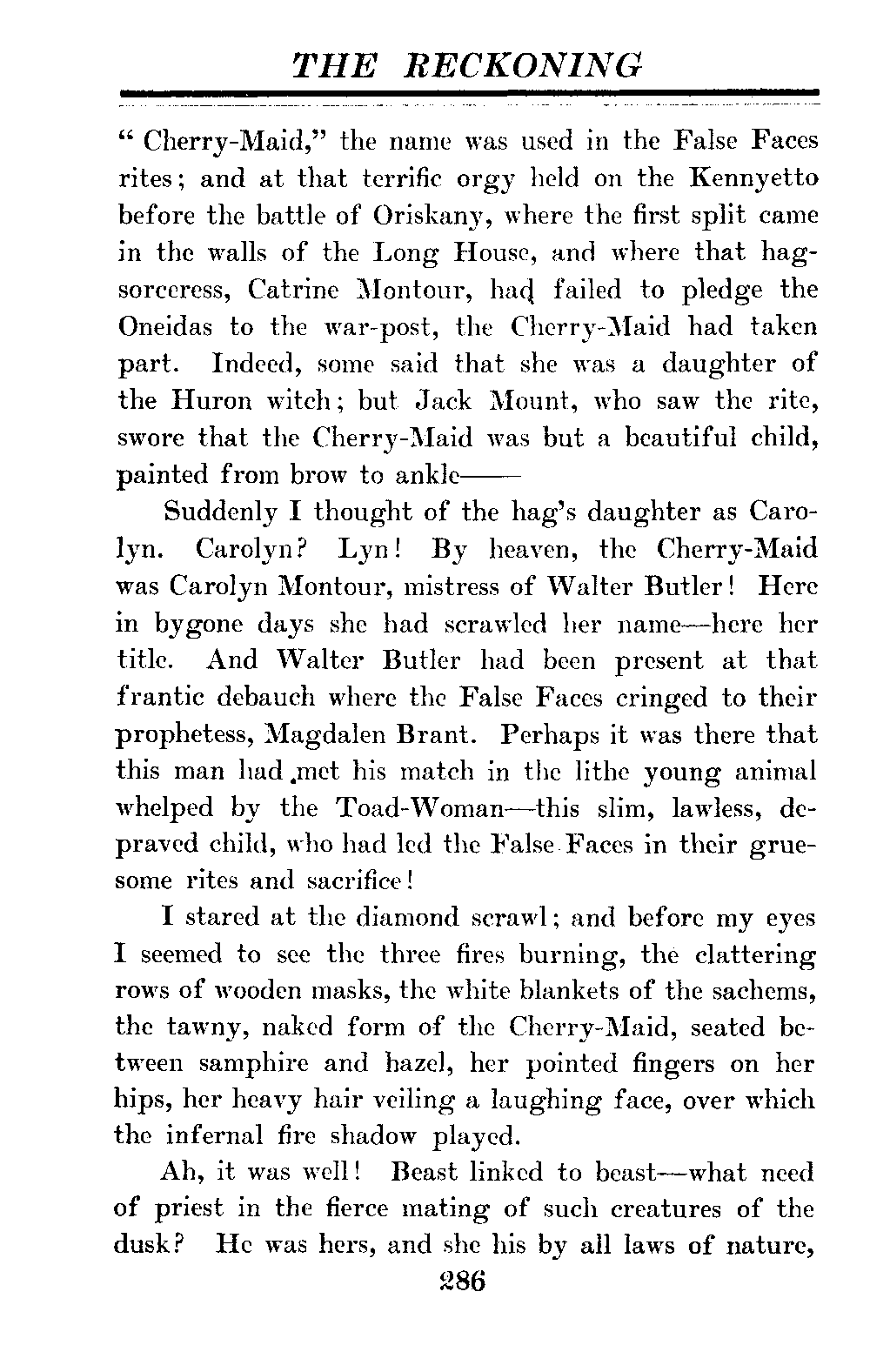 THE RECKONING

"Cherry-Maid," the name was used in the False Faces rites; and at that terrific orgy held on the Kennyetto before the battle of Oriskany, where the first split came in the walls of the Long House, and where that hag-sorceress, Catrine Montour, had failed to pledge the Oneidas to the war-post, the Cherry-Maid had taken part. Indeed, some said that she was a daughter of the Huron witch; but Jack Mount, who saw the rite, swore that the Cherry-Maid was but a beautiful child, painted from brow to ankle——

Suddenly I thought of the hag's daughter as Carolyn. Carolyn? Lyn! By heaven, the Cherry-Maid was Carolyn Montour, mistress of Walter Butler! Here in bygone days she had scrawled her name—here her title. And Walter Butler had been present at that frantic debauch where the False Faces cringed to their prophetess, Magdalen Brant. Perhaps it was there that this man had met his match in the lithe young animal whelped by the Toad-Woman—this slim, lawless, depraved child, who had led the False Faces in their gruesome rites and sacrifice!

I stared at the diamond scrawl; and before my eyes I seemed to see the three fires burning, the clattering rows of wooden masks, the white blankets of the sachems, the tawny, naked form of the Cherry-Maid, seated between samphire and hazel, her pointed fingers on her hips, her heavy hair veiling a laughing face, over which the infernal fire shadow played.

Ah, it was well! Beast linked to beast—what need of priest in the fierce mating of such creatures of the dusk? He was hers, and she his by all laws of nature,

286